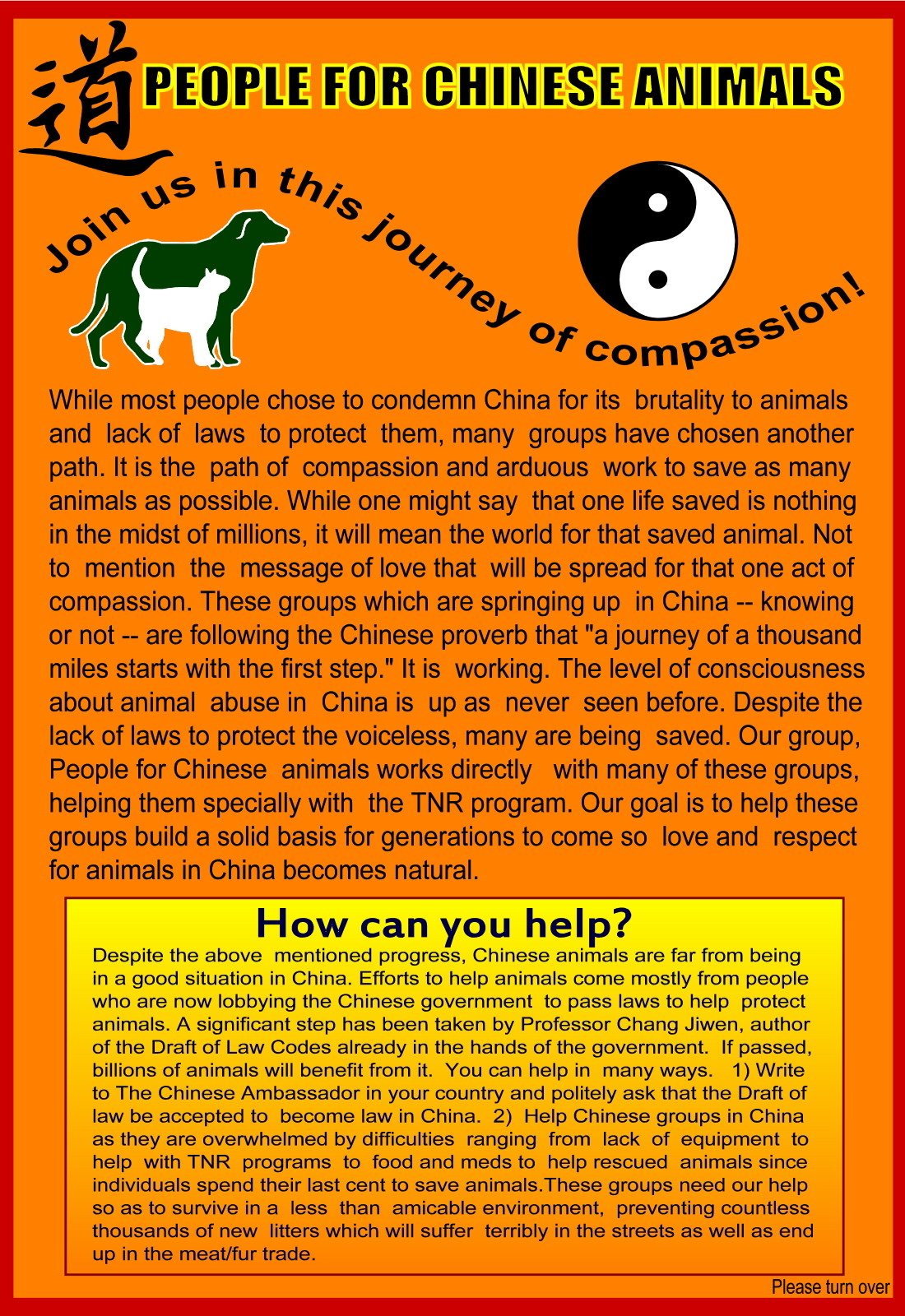 道 PEOPLE FOR CHINESE ANIMALS

Join us in this journey of compassion!

While most people chose to condemn China for its brutality to animals and lack of laws to protect them, many groups have chosen another path. It is the path of compassion and arduous work to save as many animals as possible. While one might say that one life saved is nothing in the midst of millions, it will mean the world for that saved animal. Not to mention the message of love that will be spread for that one act of compassion. These groups which are springing up in China -- knowing or not -- are following the Chinese proverb that "a journey of a thousand miles starts with the first step." It is working. The level of consciousness about animal abuse in China is up as never seen before. Despite the lack of laws to protect the voiceless, many are being saved. Our group, People for Chinese animals works directly with many of these groups, helping them specially with the TNR program. Our goal is to help these groups build a solid basis for generations to come so love and respect for animals in China becomes natural.

How can you help?

Despite the above mentioned progress, Chinese animals are far from being in a good situation in China. Efforts to help animals come mostly from people who are now lobbying the Chinese government to pass laws to help protect animals. A significant step has been taken by Professor Chang Jiwen, author of the Draft of Law Codes already in the hands of the government. If passed, billions of animals will benefit from it. You can help in many ways. 1) Write to The Chinese Ambassador in your country and politely ask that the Draft of law be accepted to become law in China. 2) Help Chinese groups in China as they are overwhelmed by difficulties ranging from lack of equipment to help with TNR programs to food and meds to help rescued animals since individuals spend their last cent to save animals.These groups need our help so as to survive in a less than amicable environment, preventing countless thousands of new litters which will suffer terribly in the streets as well as end up in the meat/fur trade.

Please turn over